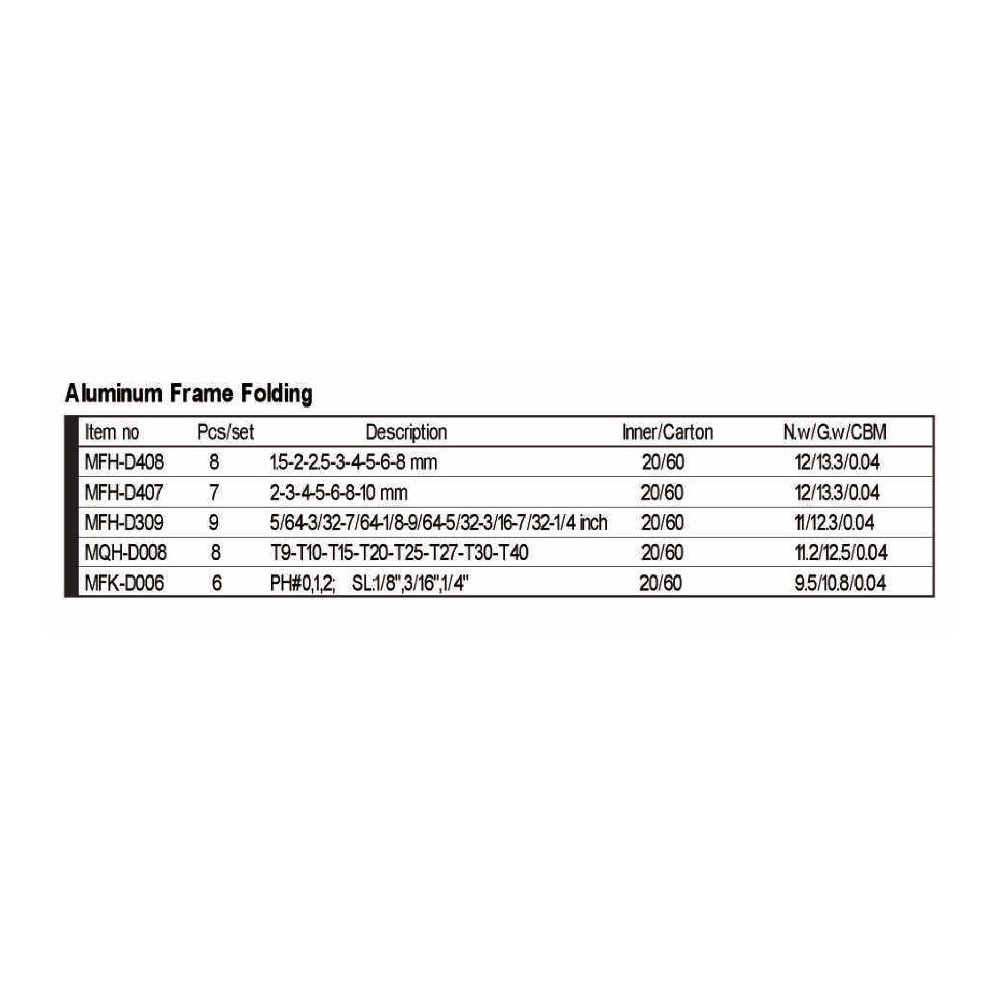 Aluminum Frame Folding

| Item no | Pcs/set | Description | Inner/Carton | N.w/G.w/CBM |
|---|---|---|---|---|
| MFH-D408 | 8 | 1.5-2-2.5-3-4-5-6-8 mm | 20/60 | 12/13.3/0.04 |
| MFH-D407 | 7 | 2-3-4-5-6-8-10 mm | 20/60 | 12/13.3/0.04 |
| MFH-D309 | 9 | 5/64-3/32-7/64-1/8-9/64-5/32-3/16-7/32-1/4 inch | 20/60 | 11/12.3/0.04 |
| MQH-D008 | 8 | T9-T10-T15-T20-T25-T27-T30-T40 | 20/60 | 11.2/12.5/0.04 |
| MFK-D006 | 6 | PH#0,1,2; SL:1/8",3/16",1/4" | 20/60 | 9.5/10.8/0.04 |